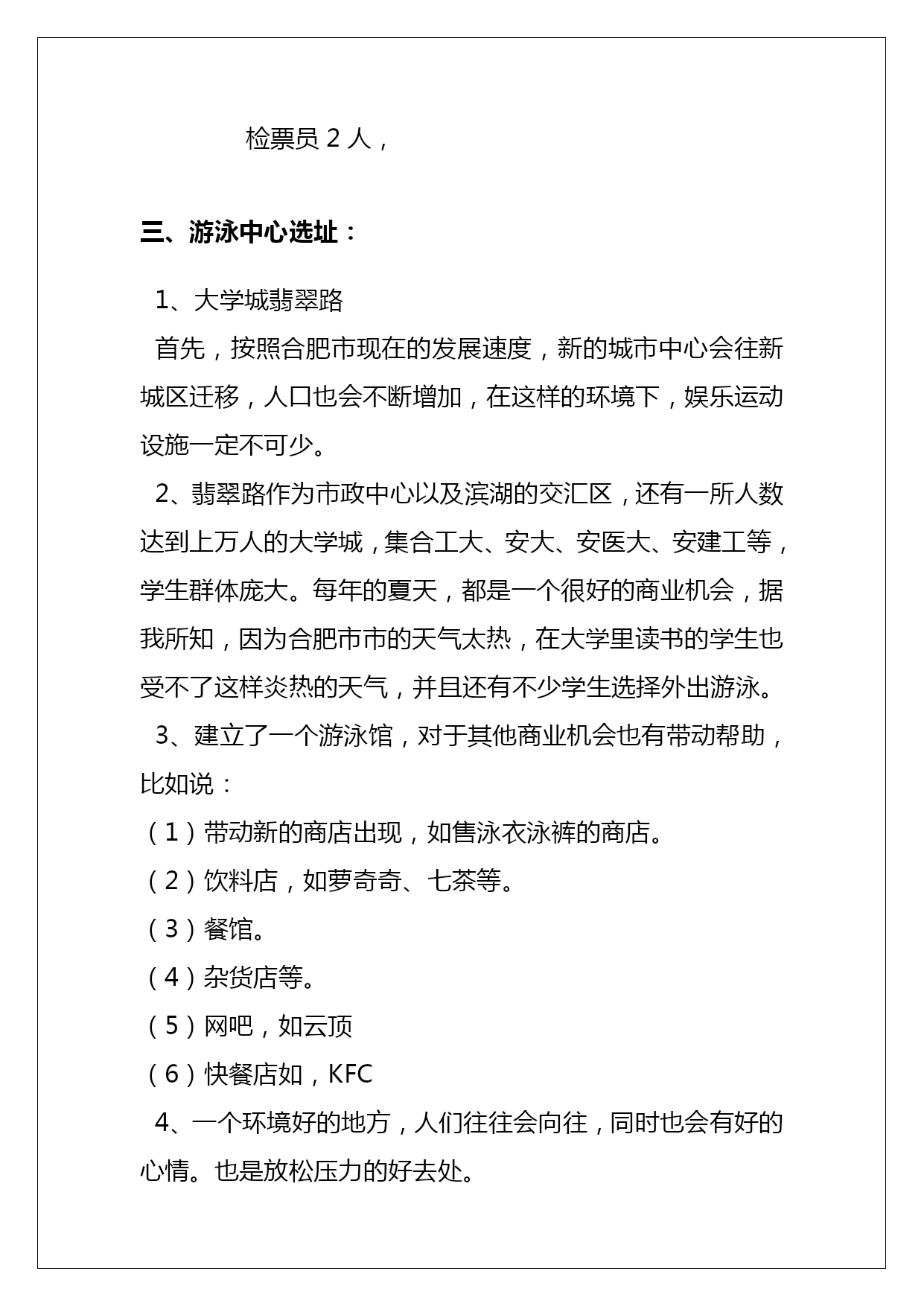 检票员 2 人，

三、游泳中心选址：

1、大学城翡翠路

首先，按照合肥市现在的发展速度，新的城市中心会往新城区迁移，人口也会不断增加，在这样的环境下，娱乐运动设施一定不可少。

2、翡翠路作为市政中心以及滨湖的交汇区，还有一所人数达到上万人的大学城，集合工大、安大、安医大、安建工等，学生群体庞大。每年的夏天，都是一个很好的商业机会，据我所知，因为合肥市市的天气太热，在大学里读书的学生也受不了这样炎热的天气，并且还有不少学生选择外出游泳。

3、建立了一个游泳馆，对于其他商业机会也有带动帮助，比如说：

（1）带动新的商店出现，如售泳衣泳裤的商店。

（2）饮料店，如萝奇奇、七茶等。

（3）餐馆。

（4）杂货店等。

（5）网吧，如云顶

（6）快餐店如，KFC

4、一个环境好的地方，人们往往会向往，同时也会有好的心情。也是放松压力的好去处。